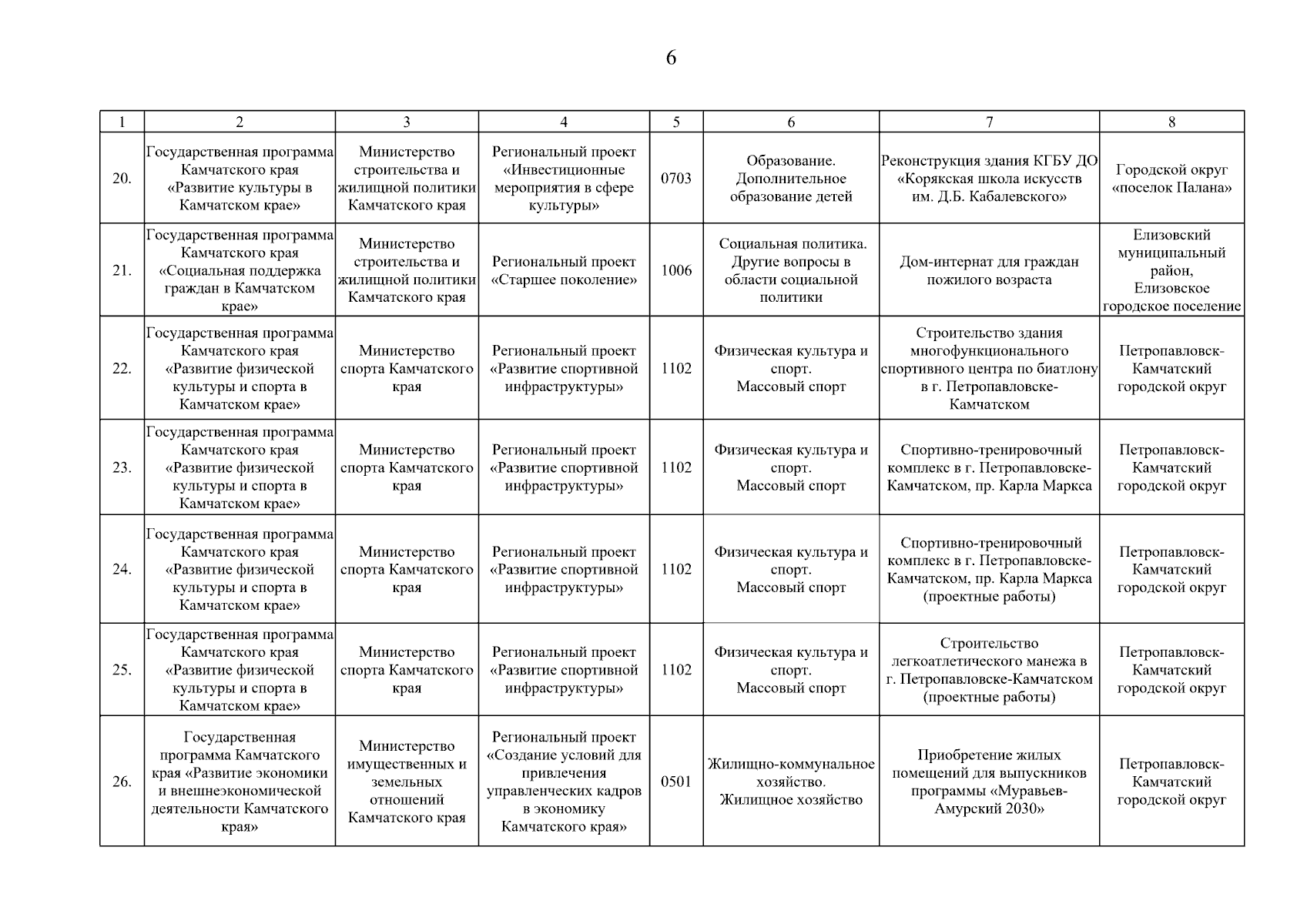 6

| 1 | 2 | 3 | 4 | 5 | 6 | 7 | 8 |
|---|---|---|---|---|---|---|---|
| 20. | Государственная программа Камчатского края «Развитие культуры в Камчатском крае» | Министерство строительства и жилищной политики Камчатского края | Региональный проект «Инвестиционные мероприятия в сфере культуры» | 0703 | Образование. Дополнительное образование детей | Реконструкция здания КГБУ ДО «Корякская школа искусств им. Д.Б. Кабалевского» | Городской округ «поселок Палана» |
| 21. | Государственная программа Камчатского края «Социальная поддержка граждан в Камчатском крае» | Министерство строительства и жилищной политики Камчатского края | Региональный проект «Старшее поколение» | 1006 | Социальная политика. Другие вопросы в области социальной политики | Дом-интернат для граждан пожилого возраста | Елизовский муниципальный район, Елизовское городское поселение |
| 22. | Государственная программа Камчатского края «Развитие физической культуры и спорта в Камчатском крае» | Министерство спорта Камчатского края | Региональный проект «Развитие спортивной инфраструктуры» | 1102 | Физическая культура и спорт. Массовый спорт | Строительство здания многофункционального спортивного центра по биатлону в г. Петропавловске-Камчатском | Петропавловск-Камчатский городской округ |
| 23. | Государственная программа Камчатского края «Развитие физической культуры и спорта в Камчатском крае» | Министерство спорта Камчатского края | Региональный проект «Развитие спортивной инфраструктуры» | 1102 | Физическая культура и спорт. Массовый спорт | Спортивно-тренировочный комплекс в г. Петропавловске-Камчатском, пр. Карла Маркса | Петропавловск-Камчатский городской округ |
| 24. | Государственная программа Камчатского края «Развитие физической культуры и спорта в Камчатском крае» | Министерство спорта Камчатского края | Региональный проект «Развитие спортивной инфраструктуры» | 1102 | Физическая культура и спорт. Массовый спорт | Спортивно-тренировочный комплекс в г. Петропавловске-Камчатском, пр. Карла Маркса (проектные работы) | Петропавловск-Камчатский городской округ |
| 25. | Государственная программа Камчатского края «Развитие физической культуры и спорта в Камчатском крае» | Министерство спорта Камчатского края | Региональный проект «Развитие спортивной инфраструктуры» | 1102 | Физическая культура и спорт. Массовый спорт | Строительство легкоатлетического манежа в г. Петропавловске-Камчатском (проектные работы) | Петропавловск-Камчатский городской округ |
| 26. | Государственная программа Камчатского края «Развитие экономики и внешнеэкономической деятельности Камчатского края» | Министерство имущественных и земельных отношений Камчатского края | Региональный проект «Создание условий для привлечения управленческих кадров в экономику Камчатского края» | 0501 | Жилищно-коммунальное хозяйство. Жилищное хозяйство | Приобретение жилых помещений для выпускников программы «Муравьев-Амурский 2030» | Петропавловск-Камчатский городской округ |